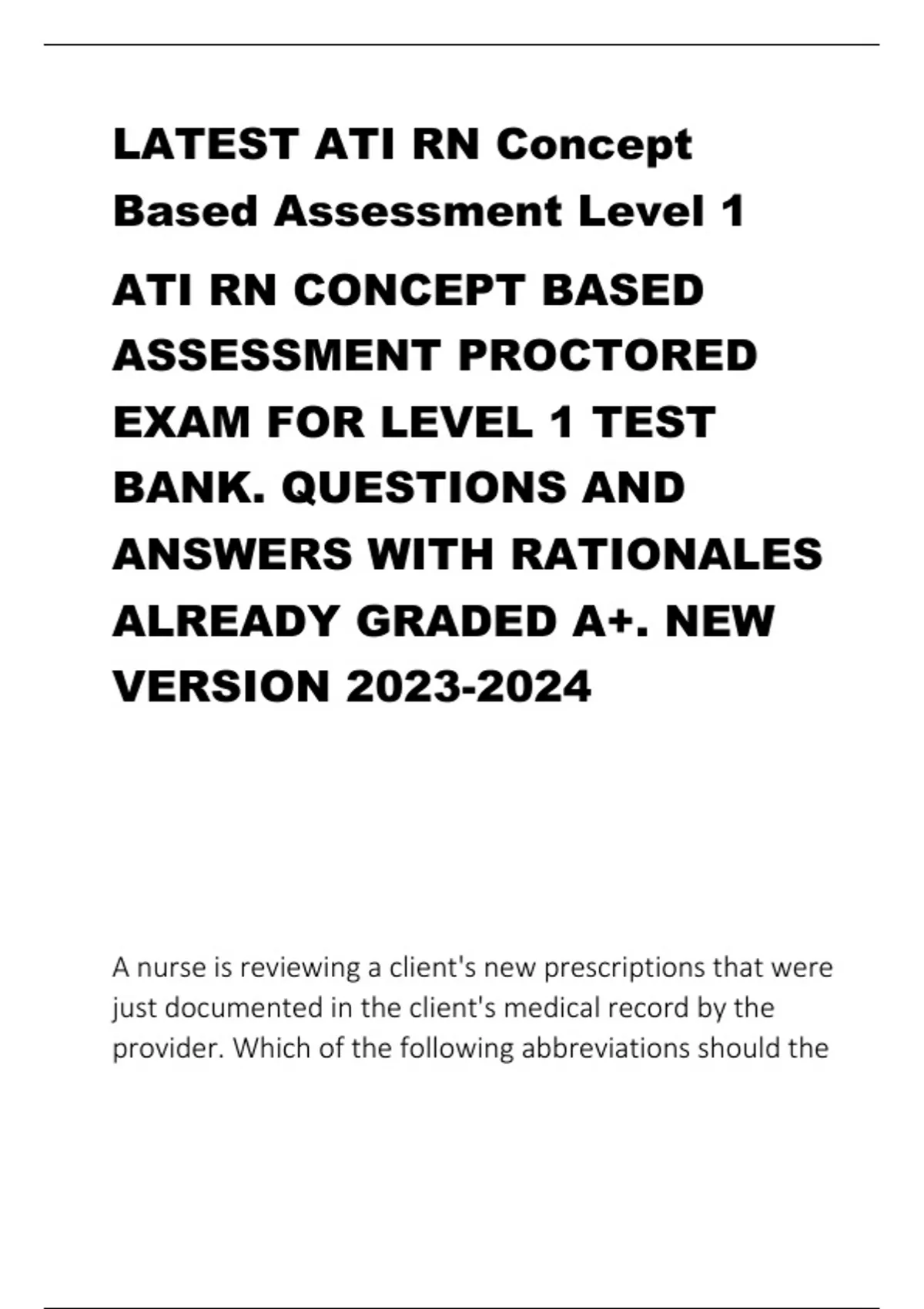 LATEST ATI RN Concept Based Assessment Level 1

ATI RN CONCEPT BASED ASSESSMENT PROCTORED EXAM FOR LEVEL 1 TEST BANK. QUESTIONS AND ANSWERS WITH RATIONALES ALREADY GRADED A+. NEW VERSION 2023-2024

A nurse is reviewing a client's new prescriptions that were just documented in the client's medical record by the provider. Which of the following abbreviations should the